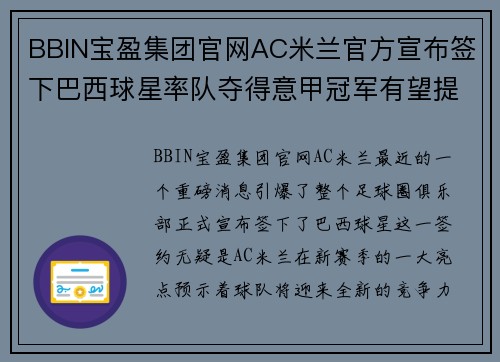 BBIN宝盈集团官网AC米兰官方宣布签下巴西球星率队夺得意甲冠军有望提

BBIN宝盈集团官网AC米兰最近的一个重磅消息引爆了整个足球圈俱乐部正式宣布签下了巴西球星这一签约无疑是AC米兰在新赛季的一大亮点预示着球队将迎来全新的竞争力